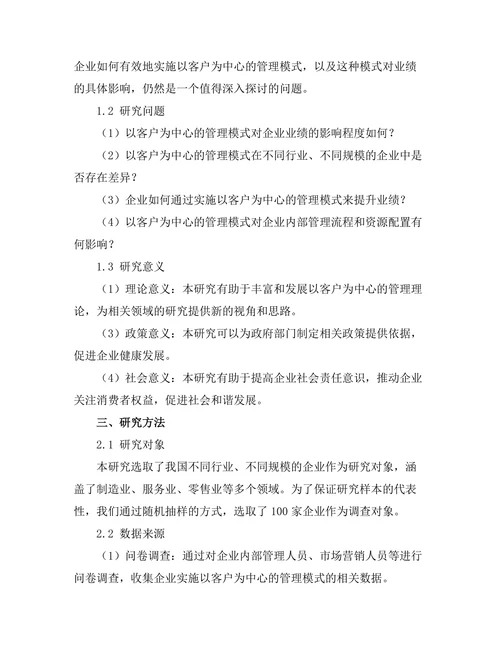 企业如何有效地实施以客户为中心的管理模式，以及这种模式对业绩的具体影响，仍然是一个值得深入探讨的问题。

1.2 研究问题

（1）以客户为中心的管理模式对企业业绩的影响程度如何？

（2）以客户为中心的管理模式在不同行业、不同规模的企业中是否存在差异？

（3）企业如何通过实施以客户为中心的管理模式来提升业绩？

（4）以客户为中心的管理模式对企业内部管理流程和资源配置有何影响？

1.3 研究意义

（1）理论意义：本研究有助于丰富和发展以客户为中心的管理理论，为相关领域的研究提供新的视角和思路。

（3）政策意义：本研究可以为政府部门制定相关政策提供依据，促进企业健康发展。

（4）社会意义：本研究有助于提高企业社会责任意识，推动企业关注消费者权益，促进社会和谐发展。

三、研究方法

2.1 研究对象

本研究选取了我国不同行业、不同规模的企业作为研究对象，涵盖了制造业、服务业、零售业等多个领域。为了保证研究样本的代表性，我们通过随机抽样的方式，选取了 100 家企业作为调查对象。

2.2 数据来源

（1）问卷调查：通过对企业内部管理人员、市场营销人员等进行问卷调查，收集企业实施以客户为中心的管理模式的相关数据。